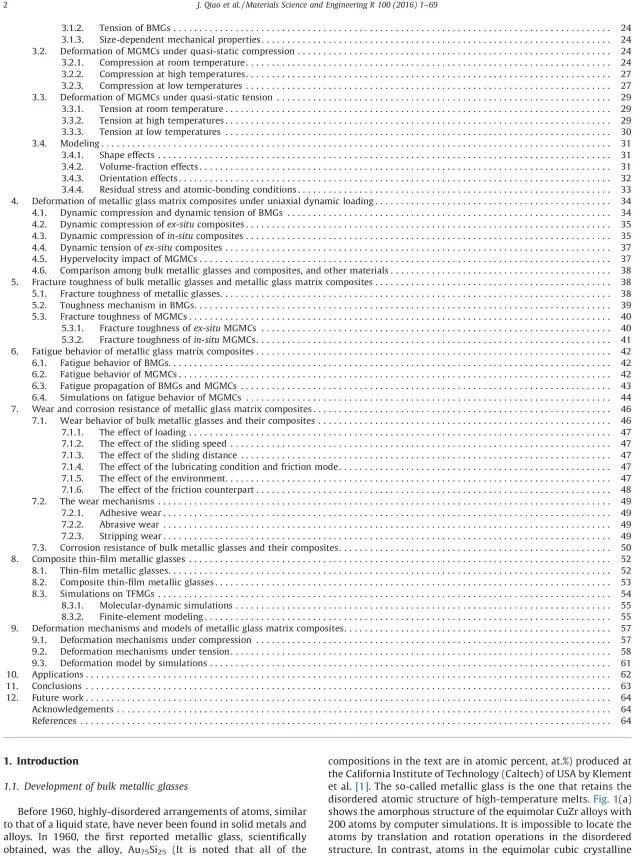 2 J. Qiao et al. / Materials Science and Engineering R 100 (2016) 1–69

3.1.2. Tension of BMGs 24
3.1.3. Size-dependent mechanical properties 24
3.2. Deformation of MGMCs under quasi-static compression 24
3.2.1. Compression at room temperature 24
3.2.2. Compression at high temperatures 27
3.2.3. Compression at low temperatures 27
3.3. Deformation of MGMCs under quasi-static tension 29
3.3.1. Tension at room temperature 29
3.3.2. Tension at high temperatures 29
3.3.3. Tension at low temperatures 30
3.4. Modeling 31
3.4.1. Shape effects 31
3.4.2. Volume-fraction effects 31
3.4.3. Orientation effects 32
3.4.4. Residual stress and atomic-bonding conditions 33
4. Deformation of metallic glass matrix composites under uniaxial dynamic loading 34
4.1. Dynamic compression and dynamic tension of BMGs 34
4.2. Dynamic compression of ex-situ composites 35
4.3. Dynamic compression of in-situ composites 35
4.4. Dynamic tension of ex-situ composites 37
4.5. Hypervelocity impact of MGMCs 37
4.6. Comparison among bulk metallic glasses and composites, and other materials 38
5. Fracture toughness of bulk metallic glasses and metallic glass matrix composites 38
5.1. Fracture toughness of metallic glasses 38
5.2. Toughness mechanism in BMGs 39
5.3. Fracture toughness of MGMCs 40
5.3.1. Fracture toughness of ex-situ MGMCs 40
5.3.2. Fracture toughness of in-situ MGMCs 41
6. Fatigue behavior of metallic glass matrix composites 42
6.1. Fatigue behavior of BMGs 42
6.2. Fatigue behavior of MGMCs 42
6.3. Fatigue propagation of BMGs and MGMCs 43
6.4. Simulations on fatigue behavior of MGMCs 44
7. Wear and corrosion resistance of metallic glass matrix composites 46
7.1. Wear behavior of bulk metallic glasses and their composites 46
7.1.1. The effect of loading 47
7.1.2. The effect of the sliding speed 47
7.1.3. The effect of the sliding distance 47
7.1.4. The effect of the lubricating condition and friction mode 47
7.1.5. The effect of the environment 47
7.1.6. The effect of the friction counterpart 48
7.2. The wear mechanisms 49
7.2.1. Adhesive wear 49
7.2.2. Abrasive wear 49
7.2.3. Stripping wear 49
7.3. Corrosion resistance of bulk metallic glasses and their composites 50
8. Composite thin-film metallic glasses 52
8.1. Thin-film metallic glasses 52
8.2. Composite thin-film metallic glasses 53
8.3. Simulations on TFMGs 54
8.3.1. Molecular-dynamic simulations 55
8.3.2. Finite-element modeling 55
9. Deformation mechanisms and models of metallic glass matrix composites 57
9.1. Deformation mechanisms under compression 57
9.2. Deformation mechanisms under tension 58
9.3. Deformation model by simulations 61
10. Applications 62
11. Conclusions 63
12. Future work 64
Acknowledgements 64
References 64

1. Introduction

1.1. Development of bulk metallic glasses

Before 1960, highly-disordered arrangements of atoms, similar to that of a liquid state, have never been found in solid metals and alloys. In 1960, the first reported metallic glass, scientifically obtained, was the alloy, $Au_{75}Si_{25}$ (It is noted that all of the compositions in the text are in atomic percent, at.%) produced at the California Institute of Technology (Caltech) of USA by Klement et al. [1]. The so-called metallic glass is the one that retains the disordered atomic structure of high-temperature melts. Fig. 1(a) shows the amorphous structure of the equimolar CuZr alloys with 200 atoms by computer simulations. It is impossible to locate the atoms by translation and rotation operations in the disordered structure. In contrast, atoms in the equimolar cubic crystalline